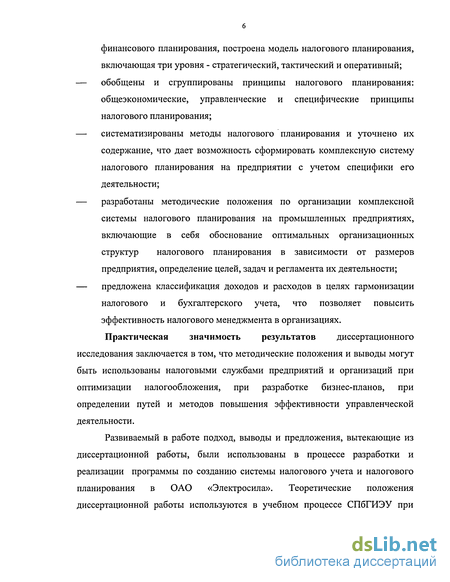 6

финансового планирования, построена модель налогового планирования, включающая три уровня - стратегический, тактический и оперативный;

— обобщены и сгруппированы принципы налогового планирования: общеэкономические, управленческие и специфические принципы налогового планирования;

— систематизированы методы налогового планирования и уточнено их содержание, что дает возможность сформировать комплексную систему налогового планирования на предприятии с учетом специфики его деятельности;

— разработаны методические положения по организации комплексной системы налогового планирования на промышленных предприятиях, включающие в себя обоснование оптимальных организационных структур налогового планирования в зависимости от размеров предприятия, определение целей, задач и регламента их деятельности;

— предложена классификация доходов и расходов в целях гармонизации налогового и бухгалтерского учета, что позволяет повысить эффективность налогового менеджмента в организациях.

Практическая значимость результатов диссертационного исследования заключается в том, что методические положения и выводы могут быть использованы налоговыми службами предприятий и организаций при оптимизации налогообложения, при разработке бизнес-планов, при определении путей и методов повышения эффективности управленческой деятельности.

Развиваемый в работе подход, выводы и предложения, вытекающие из диссертационной работы, были использованы в процессе разработки и реализации программы по созданию системы налогового учета и налогового планирования в ОАО «Электросила». Теоретические положения диссертационной работы используются в учебном процессе СПбГИЭУ при

dsLib.net
библиотека диссертаций